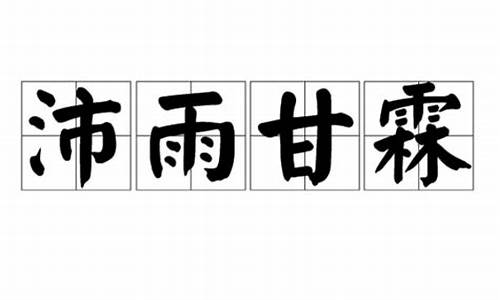 沛雨甘霖